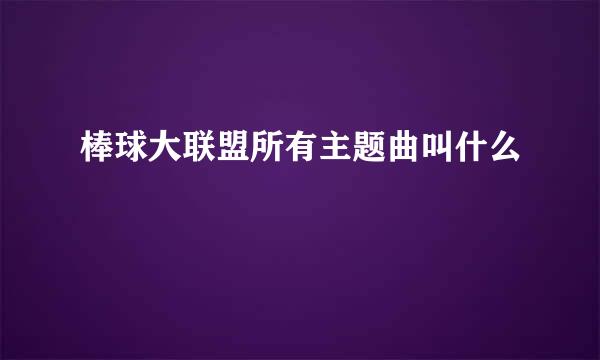 棒球大联盟所有主题曲叫什么